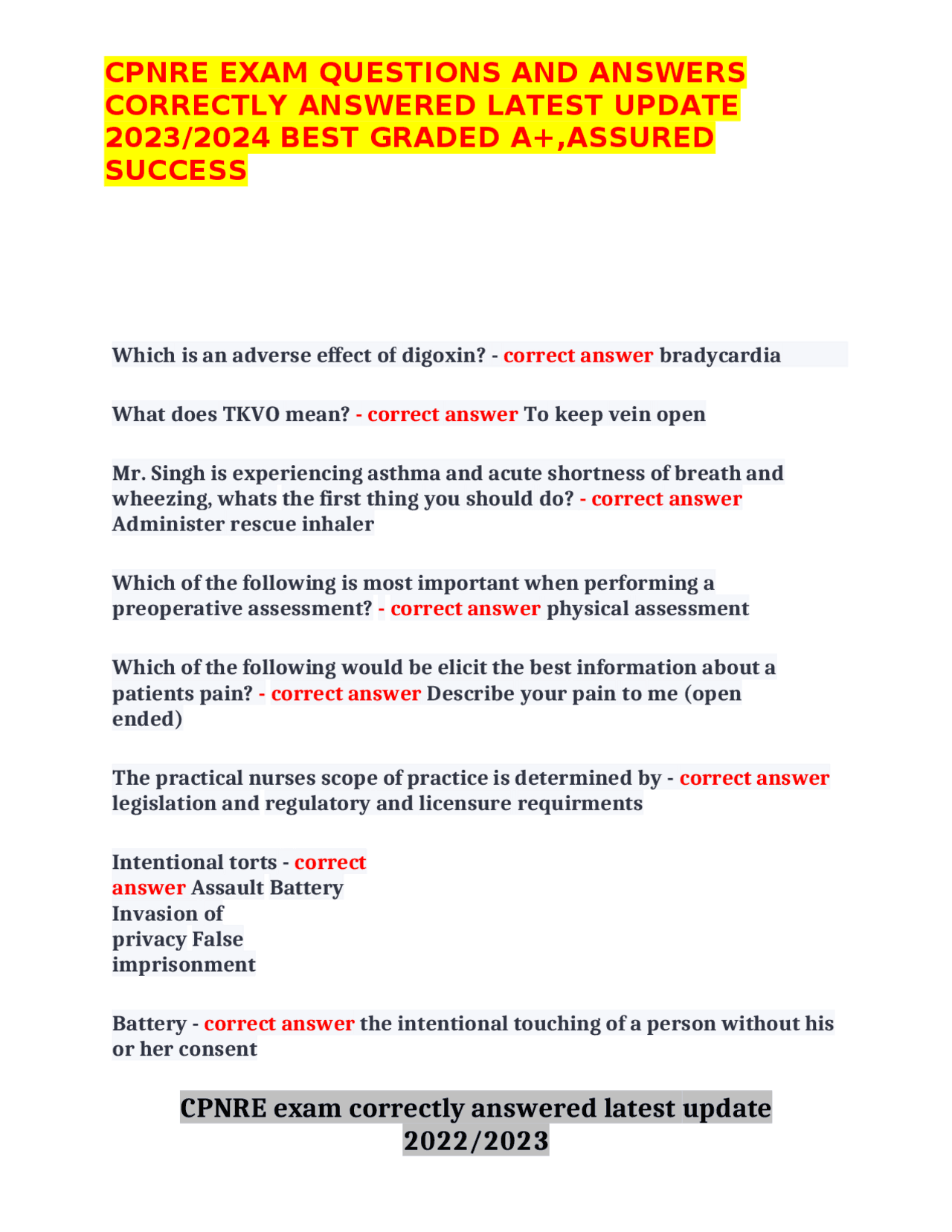 CPNRE EXAM QUESTIONS AND ANSWERS CORRECTLY ANSWERED LATEST UPDATE 2023/2024 BEST GRADED A+,ASSURED SUCCESS

Which is an adverse effect of digoxin? - correct answer bradycardia

What does TKVO mean? - correct answer To keep vein open

Mr. Singh is experiencing asthma and acute shortness of breath and wheezing, whats the first thing you should do? - correct answer Administer rescue inhaler

Which of the following is most important when performing a preoperative assessment? - correct answer physical assessment

Which of the following would be elicit the best information about a patients pain? - correct answer Describe your pain to me (open ended)

The practical nurses scope of practice is determined by - correct answer legislation and regulatory and licensure requirments

Intentional torts - correct answer Assault Battery Invasion of privacy False imprisonment

Battery - correct answer the intentional touching of a person without his or her consent

CPNRE exam correctly answered latest update 2022/2023